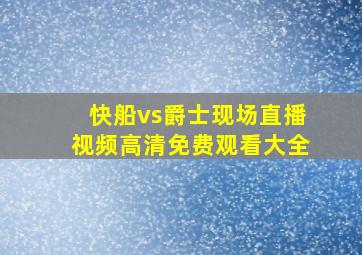 快船vs爵士现场直播
视频高清免费观看大全